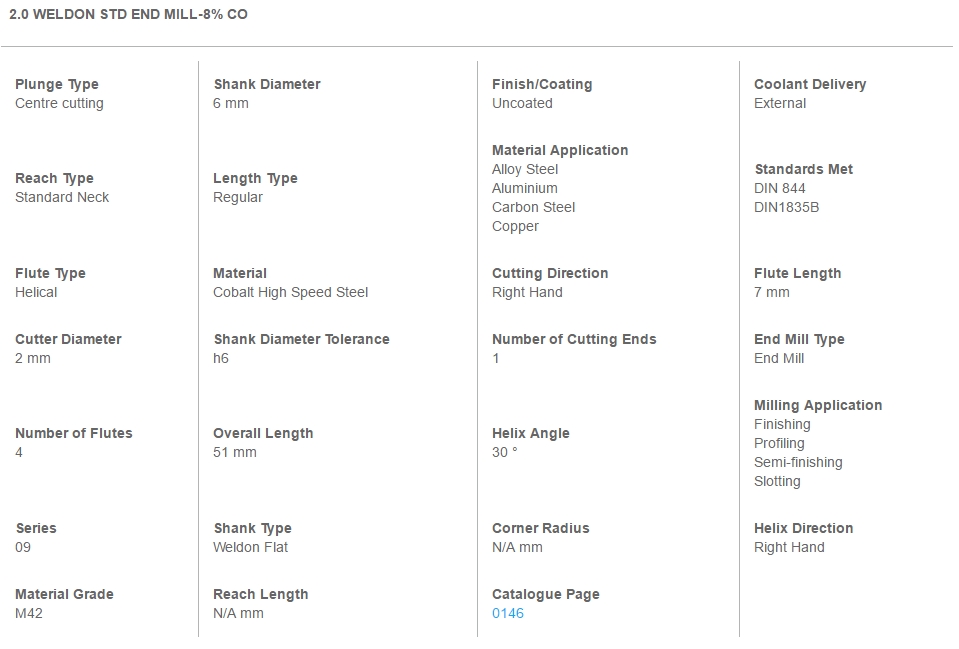 2.0 WELDON STD END MILL-8% CO

Plunge Type
Centre cutting

Reach Type
Standard Neck

Flute Type
Helical

Cutter Diameter
2 mm

Number of Flutes
4

Series
09

Material Grade
M42

Shank Diameter
6 mm

Length Type
Regular

Material
Cobalt High Speed Steel

Shank Diameter Tolerance
h6

Overall Length
51 mm

Shank Type
Weldon Flat

Reach Length
N/A mm

Finish/Coating
Uncoated

Material Application
Alloy Steel
Aluminium
Carbon Steel
Copper

Cutting Direction
Right Hand

Number of Cutting Ends
1

Helix Angle
30 °

Corner Radius
N/A mm

Catalogue Page
0146

Coolant Delivery
External

Standards Met
DIN 844
DIN1835B

Flute Length
7 mm

End Mill Type
End Mill

Milling Application
Finishing
Profiling
Semi-finishing
Slotting

Helix Direction
Right Hand